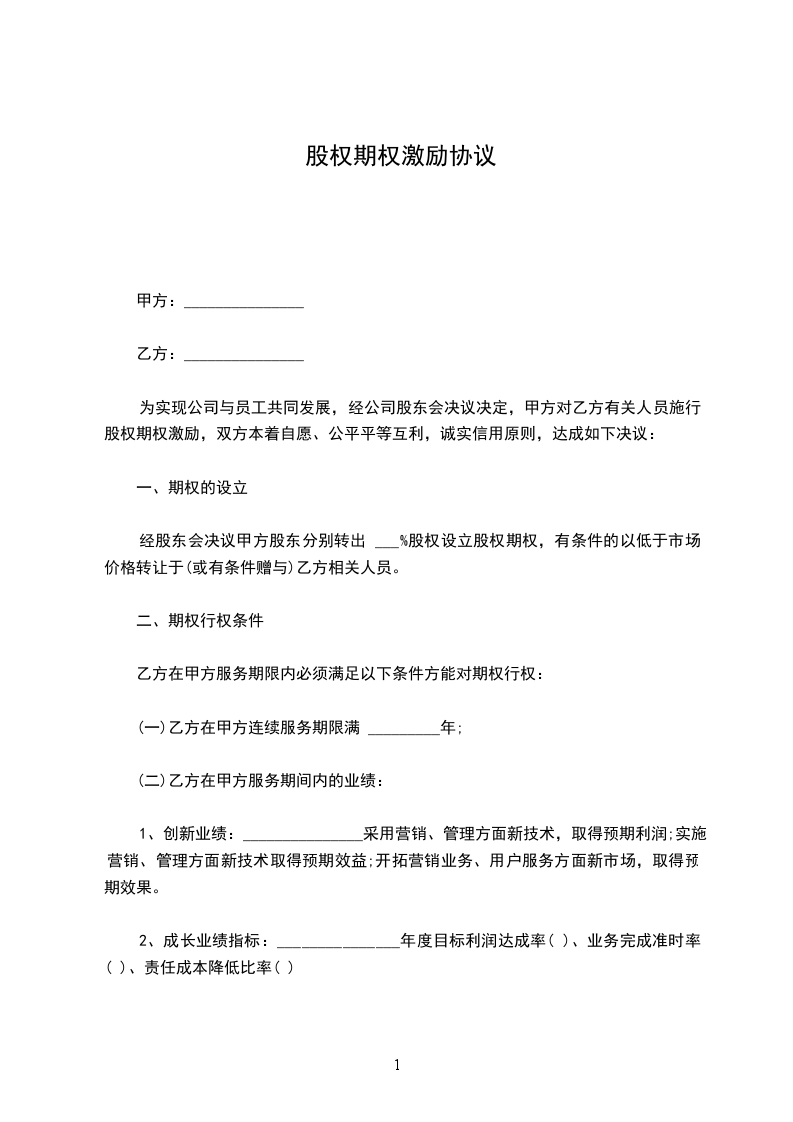 股权期权激励协议

甲方：_______________

乙方：_______________

为实现公司与员工共同发展，经公司股东会决议决定，甲方对乙方有关人员施行股权期权激励，双方本着自愿、公平平等互利，诚实信用原则，达成如下决议：

一、期权的设立

经股东会决议甲方股东分别转出 ___%股权设立股权期权，有条件的以低于市场价格转让于(或有条件赠与)乙方相关人员。

二、期权行权条件

乙方在甲方服务期限内必须满足以下条件方能对期权行权：

(一)乙方在甲方连续服务期限满 _________年;

(二)乙方在甲方服务期间内的业绩：

1、创新业绩：_______________采用营销、管理方面新技术，取得预期利润;实施营销、管理方面新技术取得预期效益;开拓营销业务、用户服务方面新市场，取得预期效果。

2、成长业绩指标：_______________年度目标利润达成率( )、业务完成准时率( )、责任成本降低比率( )

1